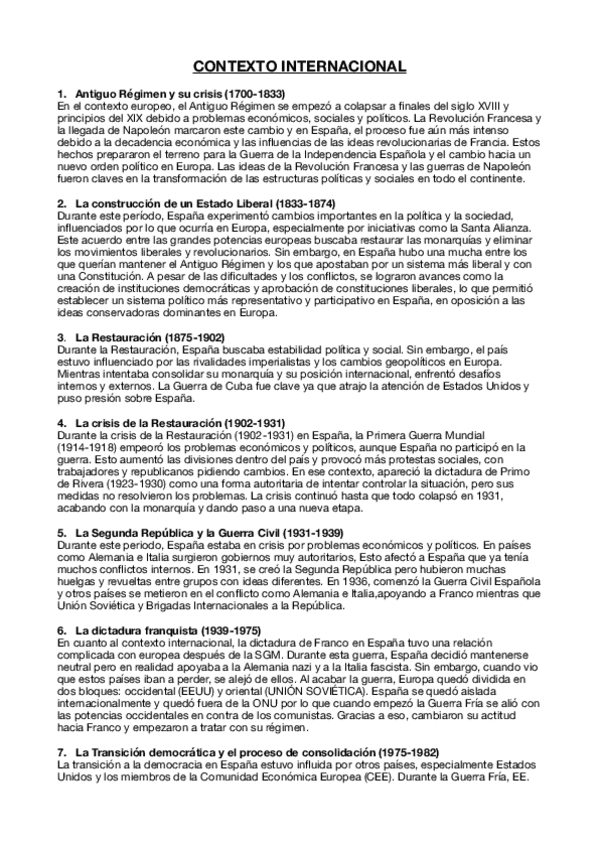 CONTEXTO INTERNACIONAL

1. Antiguo Régimen y su crisis (1700-1833)
En el contexto europeo, el Antiguo Régimen se empezó a colapsar a finales del siglo XVIII y principios del XIX debido a problemas económicos, sociales y políticos. La Revolución Francesa y la llegada de Napoleón marcaron este cambio y en España, el proceso fue aún más intenso debido a la decadencia económica y las influencias de las ideas revolucionarias de Francia. Estos hechos prepararon el terreno para la Guerra de la Independencia Española y el cambio hacia un nuevo orden político en Europa. Las ideas de la Revolución Francesa y las guerras de Napoleón fueron claves en la transformación de las estructuras políticas y sociales en todo el continente.

2. La construcción de un Estado Liberal (1833-1874)
Durante este período, España experimentó cambios importantes en la política y la sociedad, influenciados por lo que ocurría en Europa, especialmente por iniciativas como la Santa Alianza. Este acuerdo entre las grandes potencias europeas buscaba restaurar las monarquías y eliminar los movimientos liberales y revolucionarios. Sin embargo, en España hubo una mucha entre los que querían mantener el Antiguo Régimen y los que apostaban por un sistema más liberal y con una Constitución. A pesar de las dificultades y los conflictos, se lograron avances como la creación de instituciones democráticas y aprobación de constituciones liberales, lo que permitió establecer un sistema político más representativo y participativo en España, en oposición a las ideas conservadoras dominantes en Europa.

3. La Restauración (1875-1902)
Durante la Restauración, España buscaba estabilidad política y social. Sin embargo, el país estuvo influenciado por las rivalidades imperialistas y los cambios geopolíticos en Europa. Mientras intentaba consolidar su monarquía y su posición internacional, enfrentó desafíos internos y externos. La Guerra de Cuba fue clave ya que atrajo la atención de Estados Unidos y puso presión sobre España.

4. La crisis de la Restauración (1902-1931)
Durante la crisis de la Restauración (1902-1931) en España, la Primera Guerra Mundial (1914-1918) empeoró los problemas económicos y políticos, aunque España no participó en la guerra. Esto aumentó las divisiones dentro del país y provocó más protestas sociales, con trabajadores y republicanos pidiendo cambios. En ese contexto, apareció la dictadura de Primo de Rivera (1923-1930) como una forma autoritaria de intentar controlar la situación, pero sus medidas no resolvieron los problemas. La crisis continuó hasta que todo colapsó en 1931, acabando con la monarquía y dando paso a una nueva etapa.

5. La Segunda República y la Guerra Civil (1931-1939)
Durante este periodo, España estaba en crisis por problemas económicos y políticos. En países como Alemania e Italia surgieron gobiernos muy autoritarios, Esto afectó a España que ya tenía muchos conflictos internos. En 1931, se creó la Segunda República pero hubieron muchas huelgas y revueltas entre grupos con ideas diferentes. En 1936, comenzó la Guerra Civil Española y otros países se metieron en el conflicto como Alemania e Italia,apoyando a Franco mientras que Unión Soviética y Brigadas Internacionales a la República.

6. La dictadura franquista (1939-1975)
En cuanto al contexto internacional, la dictadura de Franco en España tuvo una relación complicada con europea después de la SGM. Durante esta guerra, España decidió mantenerse neutral pero en realidad apoyaba a la Alemania nazi y a la Italia fascista. Sin embargo, cuando vio que estos países iban a perder, se alejó de ellos. Al acabar la guerra, Europa quedó dividida en dos bloques: occidental (EEUU) y oriental (UNIÓN SOVIÉTICA). España se quedó aislada internacionalmente y quedó fuera de la ONU por lo que cuando empezó la Guerra Fría se alió con las potencias occidentales en contra de los comunistas. Gracias a eso, cambiaron su actitud hacia Franco y empezaron a tratar con su régimen.

7. La Transición democrática y el proceso de consolidación (1975-1982)
La transición a la democracia en España estuvo influida por otros países, especialmente Estados Unidos y los miembros de la Comunidad Económica Europea (CEE). Durante la Guerra Fría, EE.